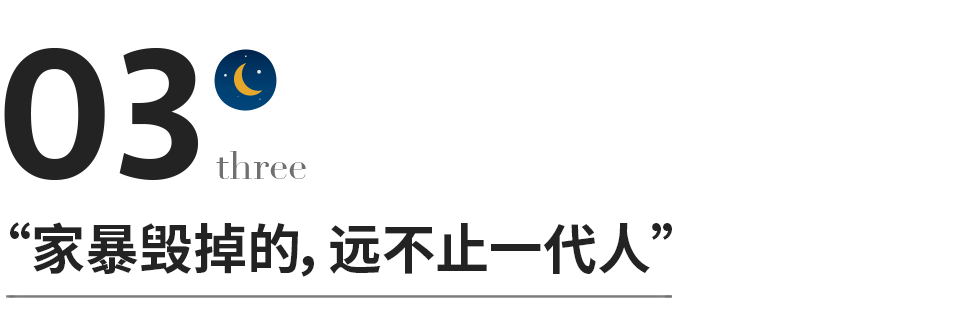 03

three

“家暴毁掉的, 远不止一代人”